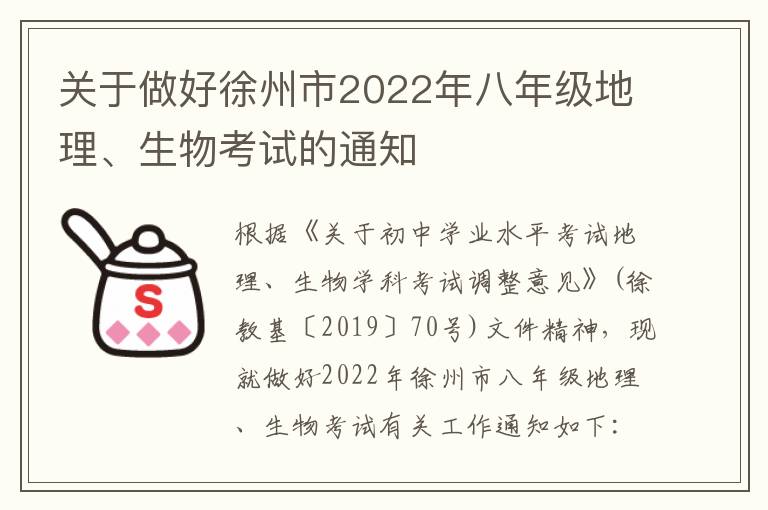 关于做好徐州市2022年八年级地理、生物考试的通知

S

根据《关于初中学业水平考试地理、生物学科考试调整意见》（徐教基〔2019〕70号）文件精神，现就做好2022年徐州市八年级地理、生物考试有关工作通知如下：